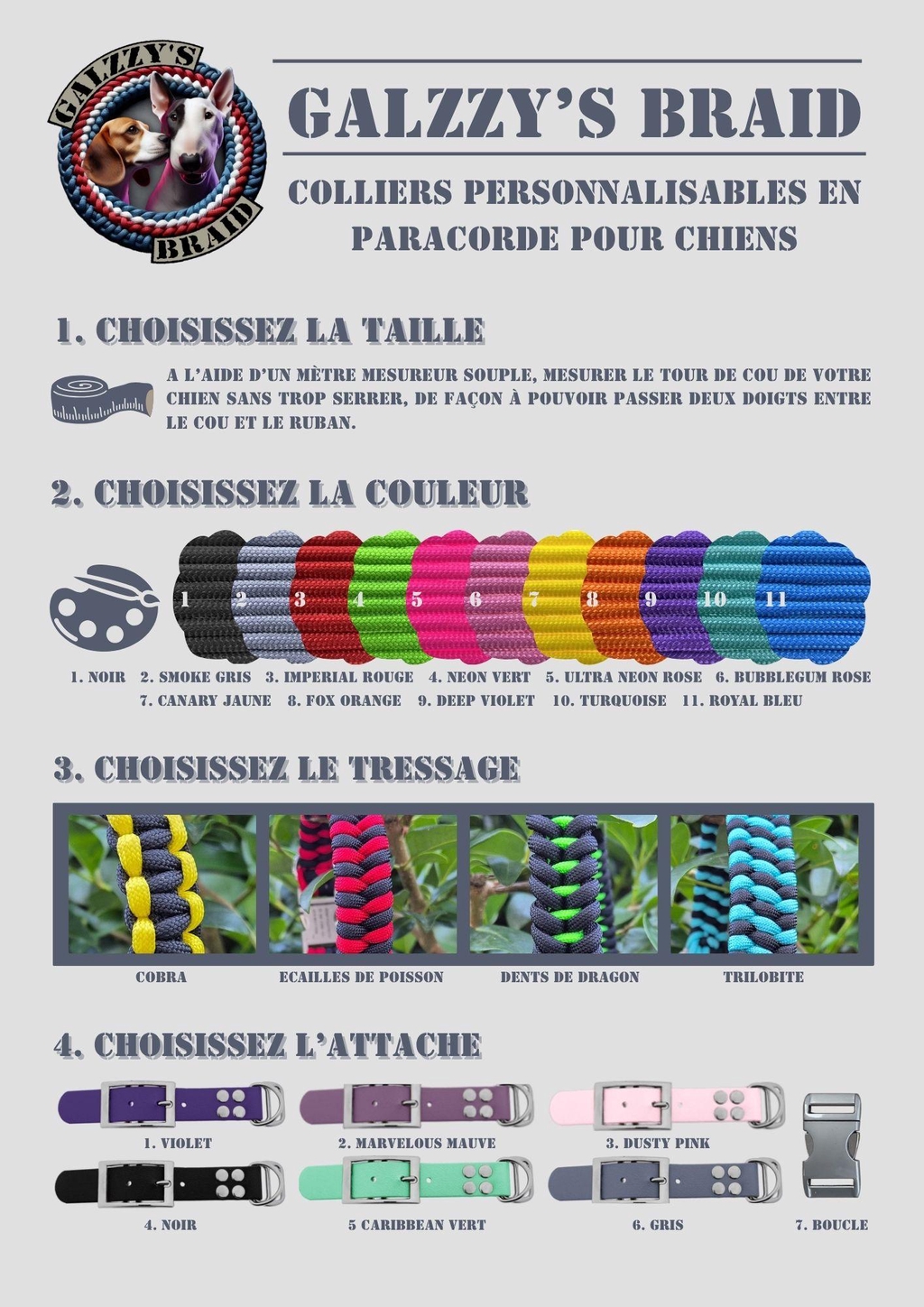 GALZZY'S BRAID

GALZZY'S BRAID

COLLIERS PERSONNALISABLES EN PARACORDE POUR CHIENS

1. CHOISISSEZ LA TAILLE

A L'AIDE D'UN MÈTRE MESUREUR SOUPLE, MESURER LE TOUR DE COU DE VOTRE CHIEN SANS TROP SERRER, DE FAÇON À POUVOIR PASSER DEUX DOIGTS ENTRE LE COU ET LE RUBAN.

2. CHOISISSEZ LA COULEUR

1 2 3 4 5 6 7 8 9 10 11

1. NOIR 2. SMOKE GRIS 3. IMPERIAL ROUGE 4. NEON VERT 5. ULTRA NEON ROSE 6. BUBBLEGUM ROSE
7. CANARY JAUNE 8. FOX ORANGE 9. DEEP VIOLET 10. TURQUOISE 11. ROYAL BLEU

3. CHOISISSEZ LE TRESSAGE

COBRA ECAILLES DE POISSON DENTS DE DRAGON TRILOBITE

4. CHOISISSEZ L'ATTACHE

1. VIOLET 2. MARVELOUS MAUVE 3. DUSTY PINK
4. NOIR 5 CARIBBEAN VERT 6. GRIS 7. BOUCLE